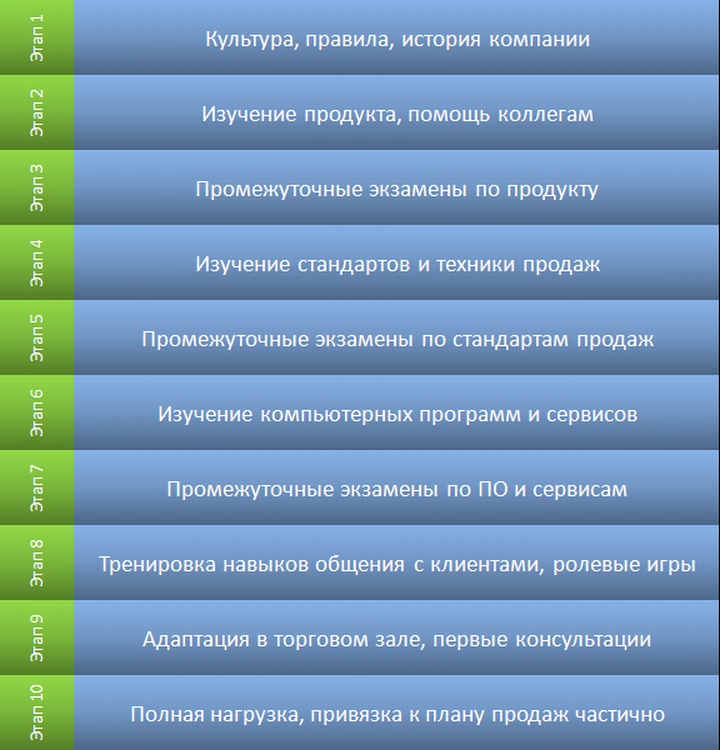 Этап 1
Культура, правила, история компании

Этап 2
Изучение продукта, помощь коллегам

Этап 3
Промежуточные экзамены по продукту

Этап 4
Изучение стандартов и техники продаж

Этап 5
Промежуточные экзамены по стандартам продаж

Этап 6
Изучение компьютерных программ и сервисов

Этап 7
Промежуточные экзамены по ПО и сервисам

Этап 8
Тренировка навыков общения с клиентами, ролевые игры

Этап 9
Адаптация в торговом зале, первые консультации

Этап 10
Полная нагрузка, привязка к плану продаж частично